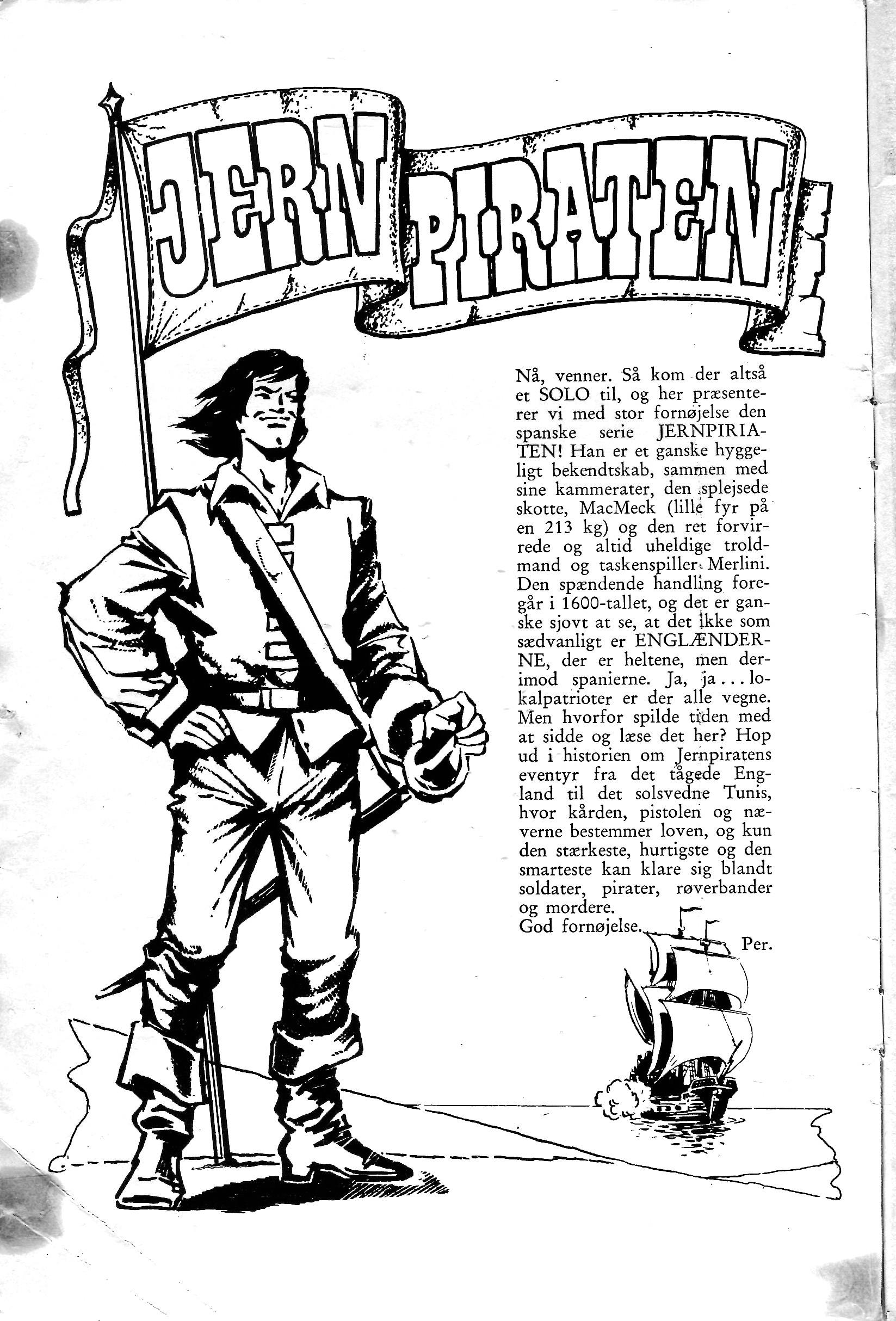 JERN PIRATEN

Nå, venner. Så kom der altså et SOLO til, og her præsenterer vi med stor fornøjelse den spanske serie JERNPIRIATEN! Han er et ganske hyggeligt bekendtskab, sammen med sine kammerater, den splejsede skotte, MacMeck (lille fyr på en 213 kg) og den ret forvirrede og altid uheldige troldmand og taskenspiller Merlini. Den spændende handling foregår i 1600-tallet, og det er ganske sjovt at se, at det ikke som sædvanligt er ENGLÆNDERNE, der er heltene, men derimod spanierne. Ja, ja... lokalpatrioter er der alle vegne. Men hvorfor spilde tiden med at sidde og læse det her? Hop ud i historien om Jernpiratens eventyr fra det tågede England til det solsvedne Tunis, hvor kården, pistolen og næverne bestemmer loven, og kun den stærkeste, hurtigste og den smarteste kan klare sig blandt soldater, pirater, røverbander og mordere.
God fornøjelse.

Per.